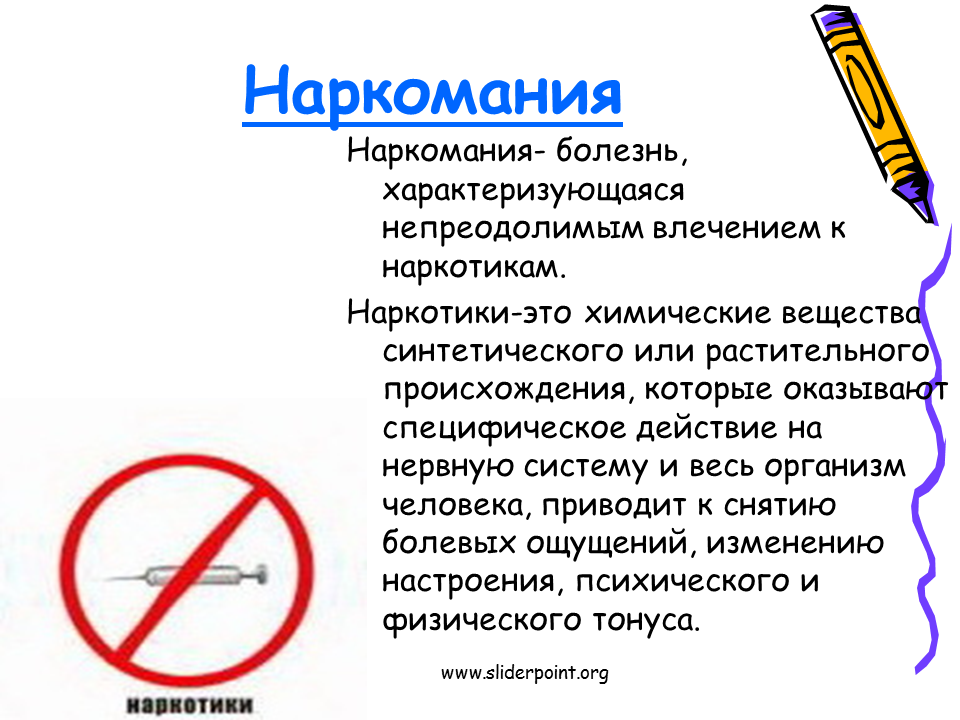 Наркомания

Наркомания- болезнь, характеризующаяся непреодолимым влечением к наркотикам.

Наркотики-это химические вещества синтетического или растительного происхождения, которые оказывают специфическое действие на нервную систему и весь организм человека, приводит к снятию болевых ощущений, изменению настроения, психического и физического тонуса.

наркотики

www.sliderpoint.org